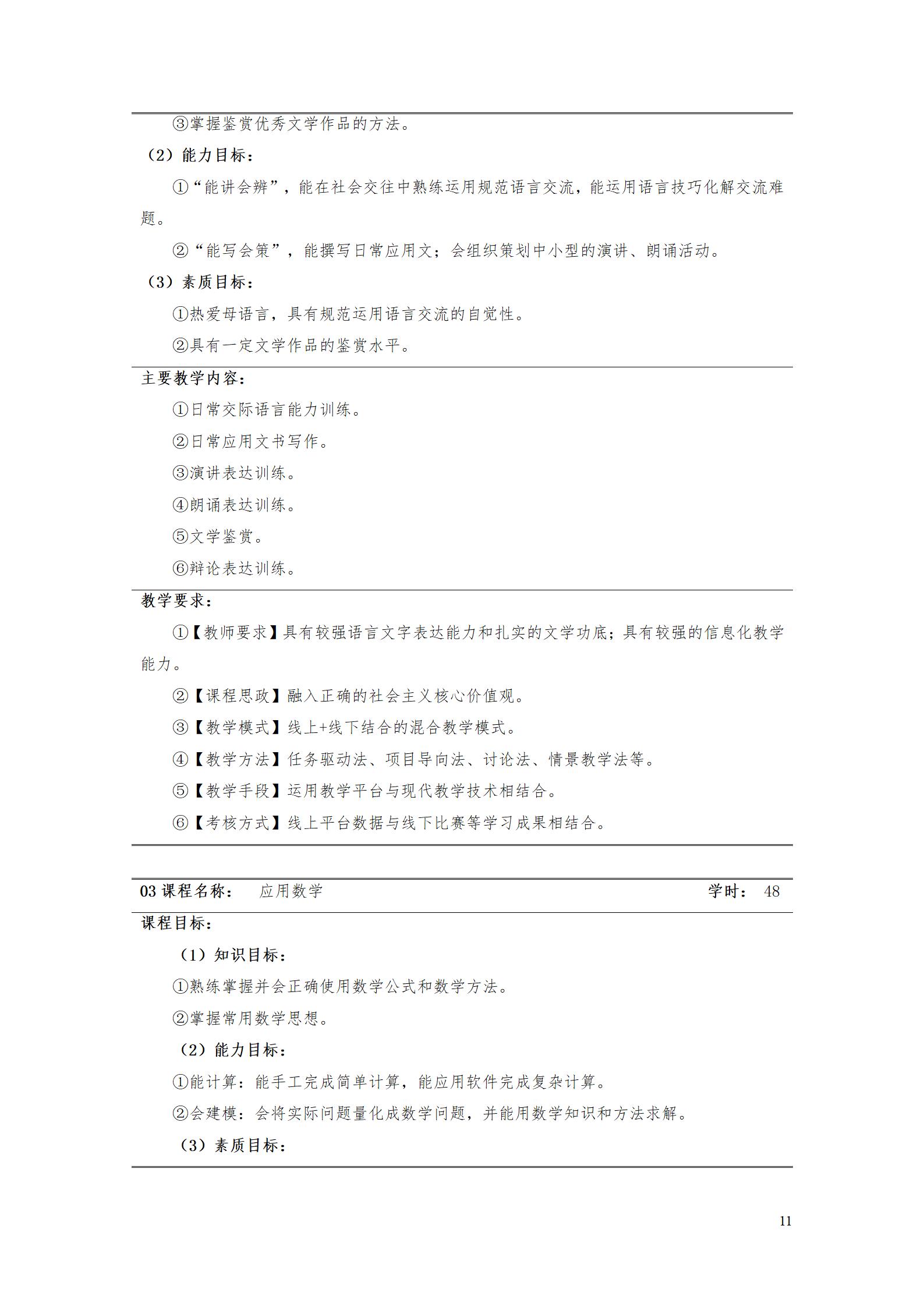 ③掌握鉴赏优秀文学作品的方法。

（2）能力目标：

①“能讲会辨”，能在社会交往中熟练运用规范语言交流，能运用语言技巧化解交流难题。

②“能写会策”，能撰写日常应用文；会组织策划中小型的演讲、朗诵活动。

（3）素质目标：

①热爱母语言，具有规范运用语言交流的自觉性。

②具有一定文学作品的鉴赏水平。

主要教学内容：

①日常交际语言能力训练。

②日常应用文书写作。

③演讲表达训练。

④朗诵表达训练。

⑤文学鉴赏。

⑥辩论表达训练。

教学要求：

①【教师要求】具有较强语言文字表达能力和扎实的文学功底；具有较强的信息化教学能力。

②【课程思政】融入正确的社会主义核心价值观。

③【教学模式】线上+线下结合的混合教学模式。

④【教学方法】任务驱动法、项目导向法、讨论法、情景教学法等。

⑤【教学手段】运用教学平台与现代教学技术相结合。

⑥【考核方式】线上平台数据与线下比赛等学习成果相结合。

03 课程名称： 应用数学 学时： 48

课程目标：

（1）知识目标：

①熟练掌握并会正确使用数学公式和数学方法。

②掌握常用数学思想。

（2）能力目标：

①能计算：能手工完成简单计算，能应用软件完成复杂计算。

②会建模：会将实际问题量化成数学问题，并能用数学知识和方法求解。

（3）素质目标：

11